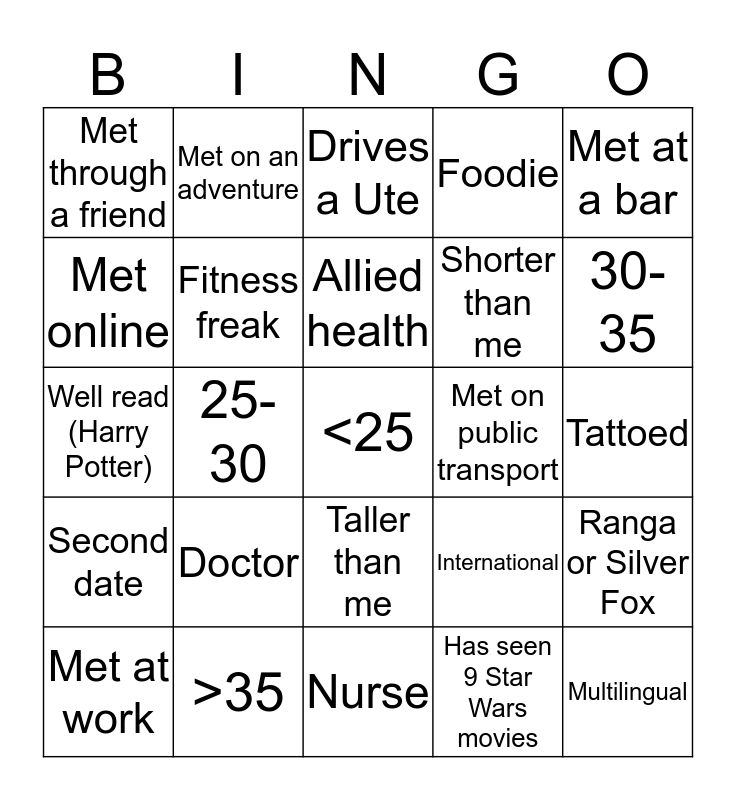 | B | I | N | G | O |
|---|---|---|---|---|
| Met through a friend | Met on an adventure | Drives a Ute | Foodie | Met at a bar |
| Met online | Fitness freak | Allied health | Shorter than me | 30-35 |
| Well read (Harry Potter) | 25-30 | <25 | Met on public transport | Tattoed |
| Second date | Doctor | Taller than me | International | Ranga or Silver Fox |
| Met at work | >35 | Nurse | Has seen 9 Star Wars movies | Multilingual |